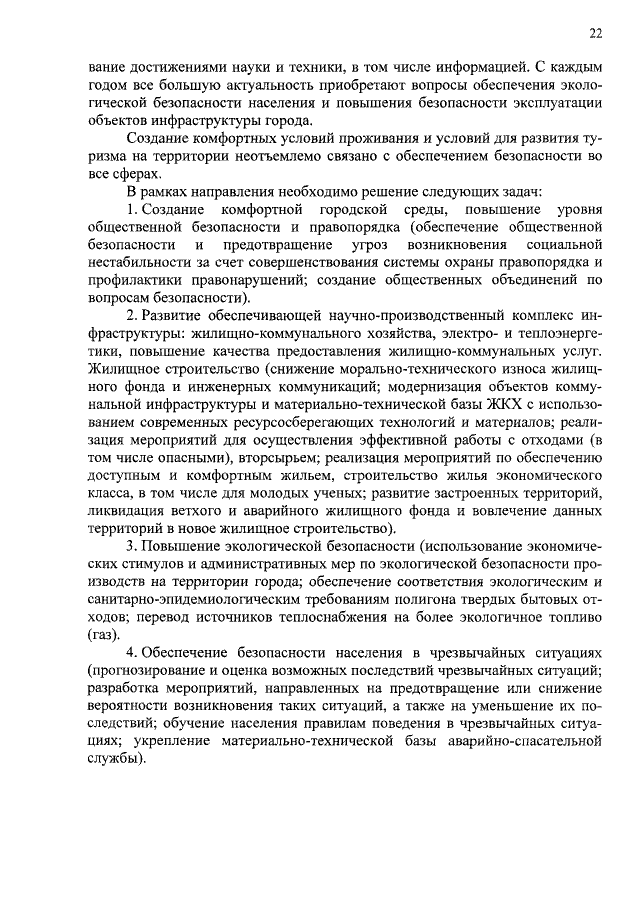 22

вание достижениями науки и техники, в том числе информацией. С каждым годом все большую актуальность приобретают вопросы обеспечения экологической безопасности населения и повышения безопасности эксплуатации объектов инфраструктуры города.

Создание комфортных условий проживания и условий для развития туризма на территории неотъемлемо связано с обеспечением безопасности во все сферах.

В рамках направления необходимо решение следующих задач:

1. Создание комфортной городской среды, повышение уровня общественной безопасности и правопорядка (обеспечение общественной безопасности и предотвращение угроз возникновения социальной нестабильности за счет совершенствования системы охраны правопорядка и профилактики правонарушений; создание общественных объединений по вопросам безопасности).

2. Развитие обеспечивающей научно-производственный комплекс инфраструктуры: жилищно-коммунального хозяйства, электро- и теплоэнергетики, повышение качества предоставления жилищно-коммунальных услуг. Жилищное строительство (снижение морально-технического износа жилищного фонда и инженерных коммуникаций; модернизация объектов коммунальной инфраструктуры и материально-технической базы ЖКХ с использованием современных ресурсосберегающих технологий и материалов; реализация мероприятий для осуществления эффективной работы с отходами (в том числе опасными), вторсырьем; реализация мероприятий по обеспечению доступным и комфортным жильем, строительство жилья экономического класса, в том числе для молодых ученых; развитие застроенных территорий, ликвидация ветхого и аварийного жилищного фонда и вовлечение данных территорий в новое жилищное строительство).

3. Повышение экологической безопасности (использование экономических стимулов и административных мер по экологической безопасности производств на территории города; обеспечение соответствия экологическим и санитарно-эпидемиологическим требованиям полигона твердых бытовых отходов; перевод источников теплоснабжения на более экологичное топливо (газ).

4. Обеспечение безопасности населения в чрезвычайных ситуациях (прогнозирование и оценка возможных последствий чрезвычайных ситуаций; разработка мероприятий, направленных на предотвращение или снижение вероятности возникновения таких ситуаций, а также на уменьшение их последствий; обучение населения правилам поведения в чрезвычайных ситуациях; укрепление материально-технической базы аварийно-спасательной службы).